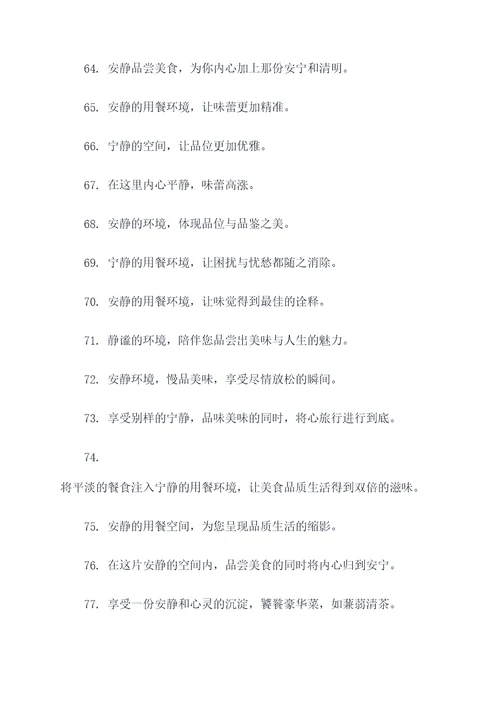 64. 安静品尝美食，为你内心加上那份安宁和清明。

65. 安静的用餐环境，让味蕾更加精准。

66. 宁静的空间，让品位更加优雅。

67. 在这里内心平静，味蕾高涨。

68. 安静的环境，体现品位与品鉴之美。

69. 宁静的用餐环境，让困扰与忧愁都随之消除。

70. 安静的用餐环境，让味觉得到最佳的诠释。

71. 静谧的环境，陪伴您品尝出美味与人生的魅力。

72. 安静环境，慢品美味，享受尽情放松的瞬间。

73. 享受别样的宁静，品味美味的同时，将心旅行进行到底。

74.

将平淡的餐食注入宁静的用餐环境，让美食品质生活得到双倍的滋味。

75. 安静的用餐空间，为您呈现品质生活的缩影。

76. 在这片安静的空间内，品尝美食的同时将内心归到安宁。

77. 享受一份安静和心灵的沉淀，饕餮豪华菜，如蒹葭清茶。